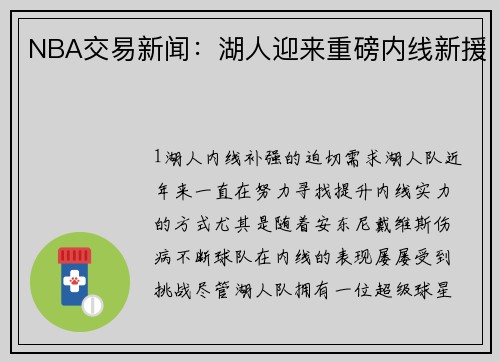 NBA交易新闻：湖人迎来重磅内线新援

1湖人内线补强的迫切需求湖人队近年来一直在努力寻找提升内线实力的方式尤其是随着安东尼戴维斯伤病不断球队在内线的表现屡屡受到挑战尽管湖人队拥有一位超级球星